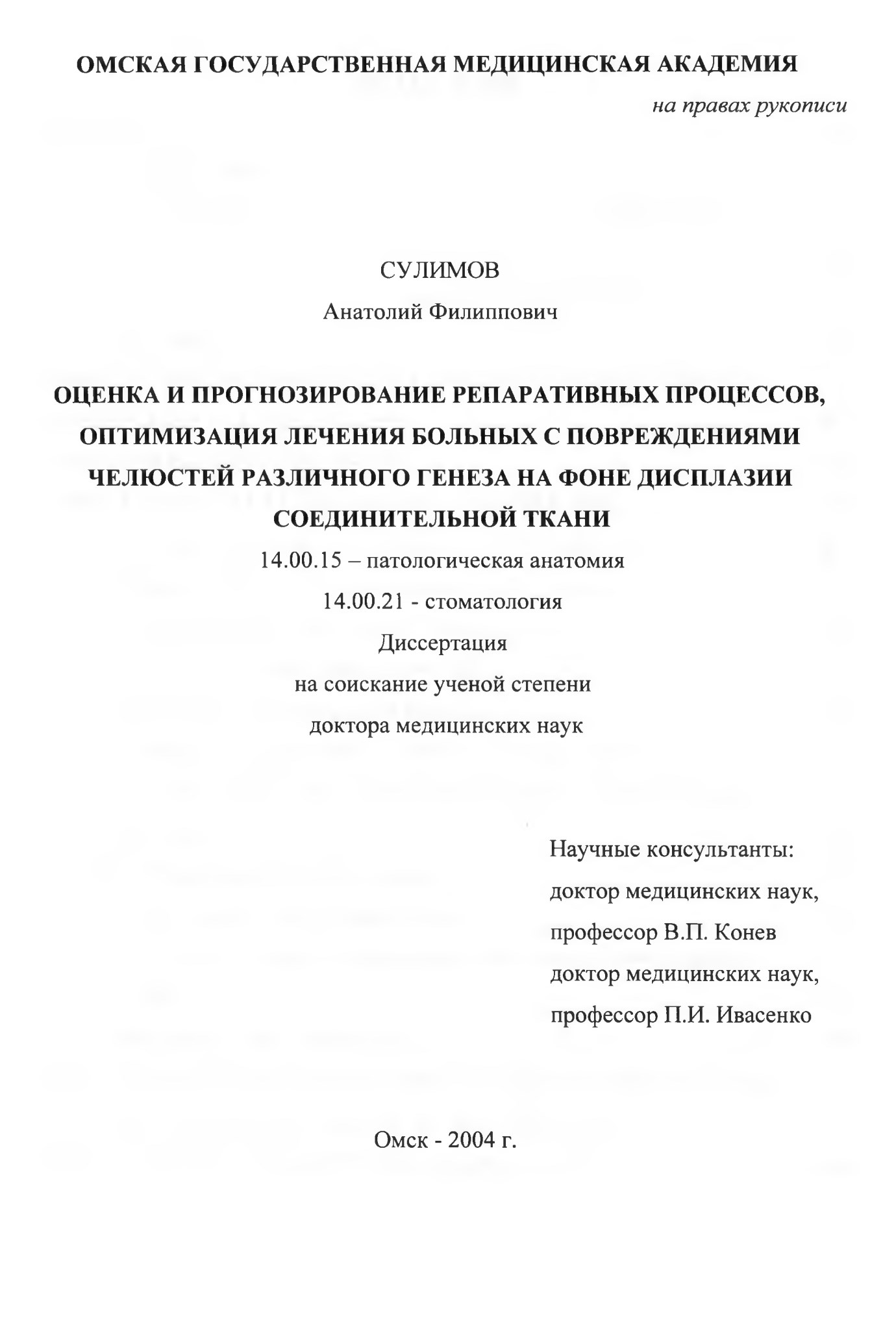 ОМСКАЯ ГОСУДАРСТВЕННАЯ МЕДИЦИНСКАЯ АКАДЕМИЯ

на правах рукописи

СУЛИМОВ

Анатолий Филиппович

ОЦЕНКА И ПРОГНОЗИРОВАНИЕ РЕПАРАТИВНЫХ ПРОЦЕССОВ, ОПТИМИЗАЦИЯ ЛЕЧЕНИЯ БОЛЬНЫХ С ПОВРЕЖДЕНИЯМИ ЧЕЛЮСТЕЙ РАЗЛИЧНОГО ГЕНЕЗА НА ФОНЕ ДИСПЛАЗИИ СОЕДИНИТЕЛЬНОЙ ТКАНИ

14.00.15 – патологическая анатомия

14.00.21 - стоматология

Диссертация

на соискание ученой степени

доктора медицинских наук

Научные консультанты:

доктор медицинских наук,

профессор В.П. Конев

доктор медицинских наук,

профессор П.И. Ивасенко

Омск - 2004 г.